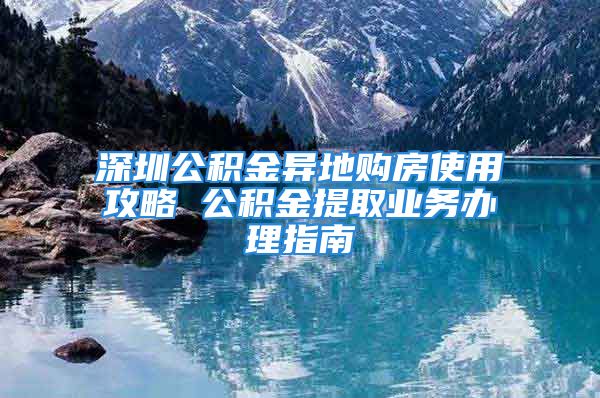 深圳公积金异地购房使用攻略 公积金提取业务办理指南